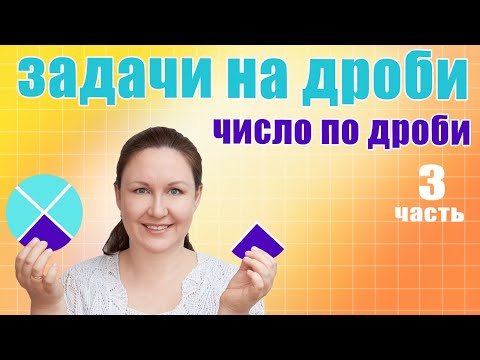 задачи на дроби

число по дроби

3
часть